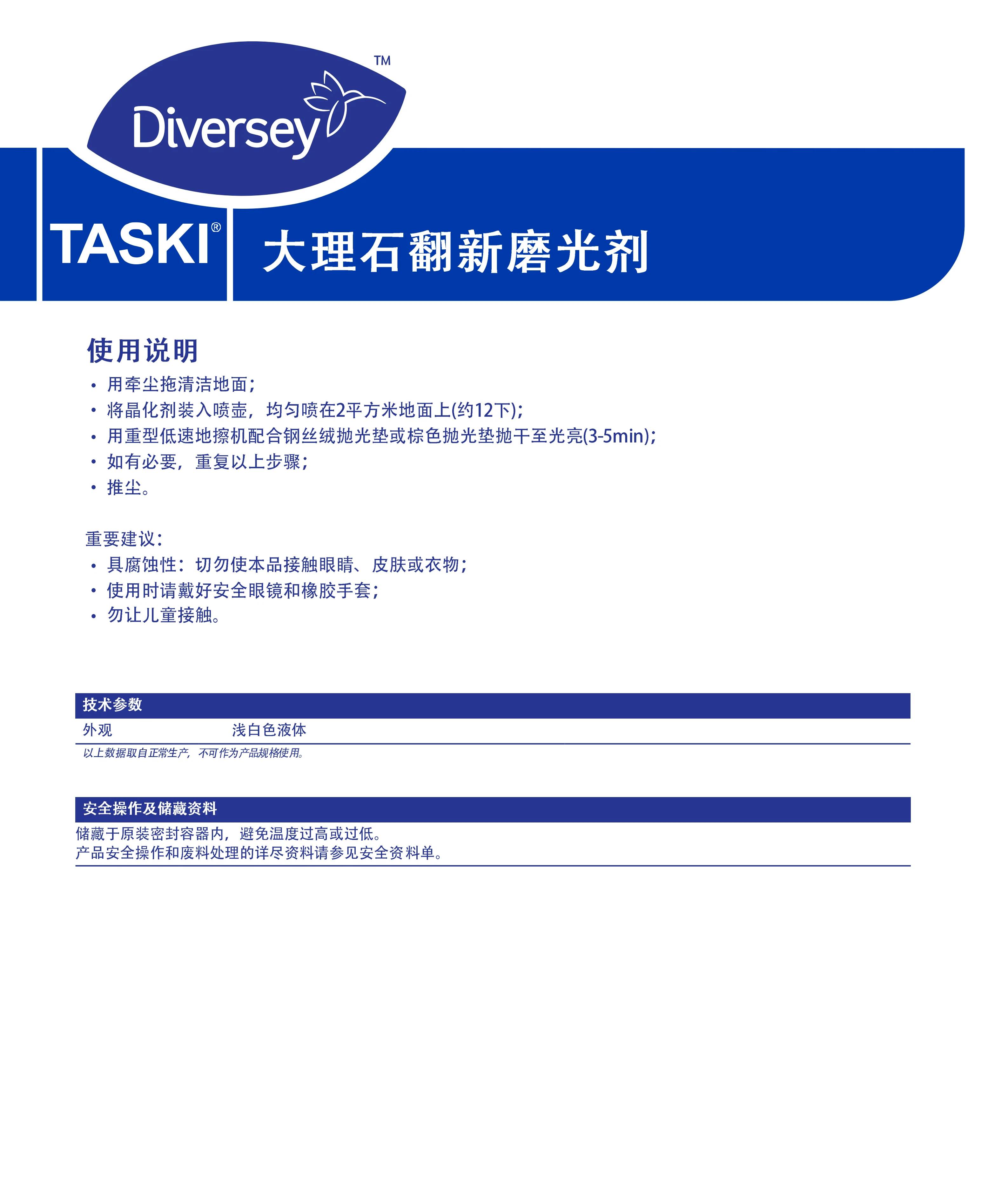 Diversey™

TASKI®

大理石翻新磨光剂

使用说明

• 用牵尘拖清洁地面;
• 将晶化剂装入喷壶，均匀喷在2平方米地面上(约12下);
• 用重型低速地擦机配合钢丝绒抛光垫或棕色抛光垫抛干至光亮(3-5min);
• 如有必要，重复以上步骤;
• 推尘。

重要建议:
• 具腐蚀性：切勿使本品接触眼睛、皮肤或衣物;
• 使用时请戴好安全眼镜和橡胶手套;
• 勿让儿童接触。

技术参数
外观 浅白色液体
以上数据取自正常生产，不可作为产品规格使用。

安全操作及储藏资料
储藏于原装密封容器内，避免温度过高或过低。
产品安全操作和废料处理的详尽资料请参见安全资料单。